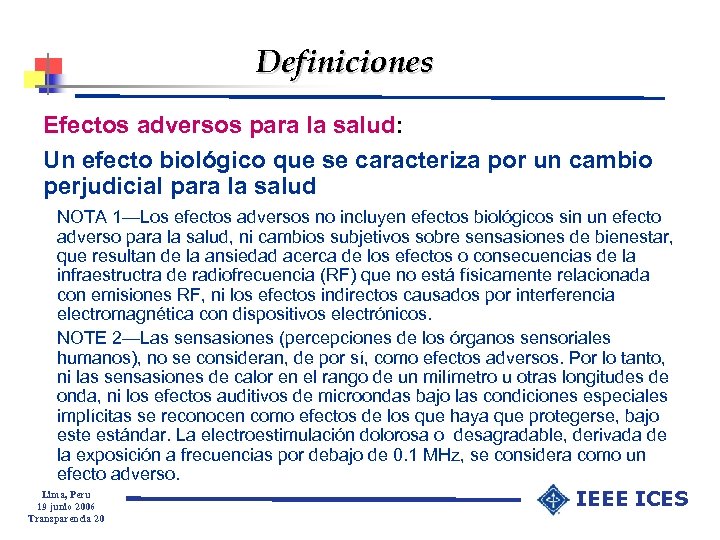 Definiciones

Efectos adversos para la salud:

Un efecto biológico que se caracteriza por un cambio perjudicial para la salud

NOTA 1—Los efectos adversos no incluyen efectos biológicos sin un efecto adverso para la salud, ni cambios subjetivos sobre sensasiones de bienestar, que resultan de la ansiedad acerca de los efectos o consecuencias de la infraestructra de radiofrecuencia (RF) que no está físicamente relacionada con emisiones RF, ni los efectos indirectos causados por interferencia electromagnética con dispositivos electrónicos.

NOTE 2—Las sensasiones (percepciones de los órganos sensoriales humanos), no se consideran, de por sí, como efectos adversos. Por lo tanto, ni las sensasiones de calor en el rango de un milímetro u otras longitudes de onda, ni los efectos auditivos de microondas bajo las condiciones especiales implícitas se reconocen como efectos de los que haya que protegerse, bajo este estándar. La electroestimulación dolorosa o desagradable, derivada de la exposición a frecuencias por debajo de 0.1 MHz, se considera como un efecto adverso.

Lima, Peru
19 junio 2006
Transparencia 20

IEEE ICES